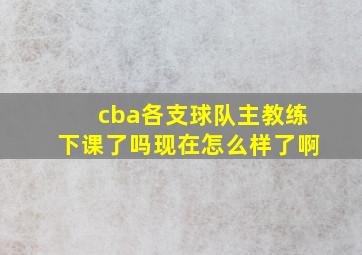 cba各支球队主教练下课了吗现在怎么样了啊